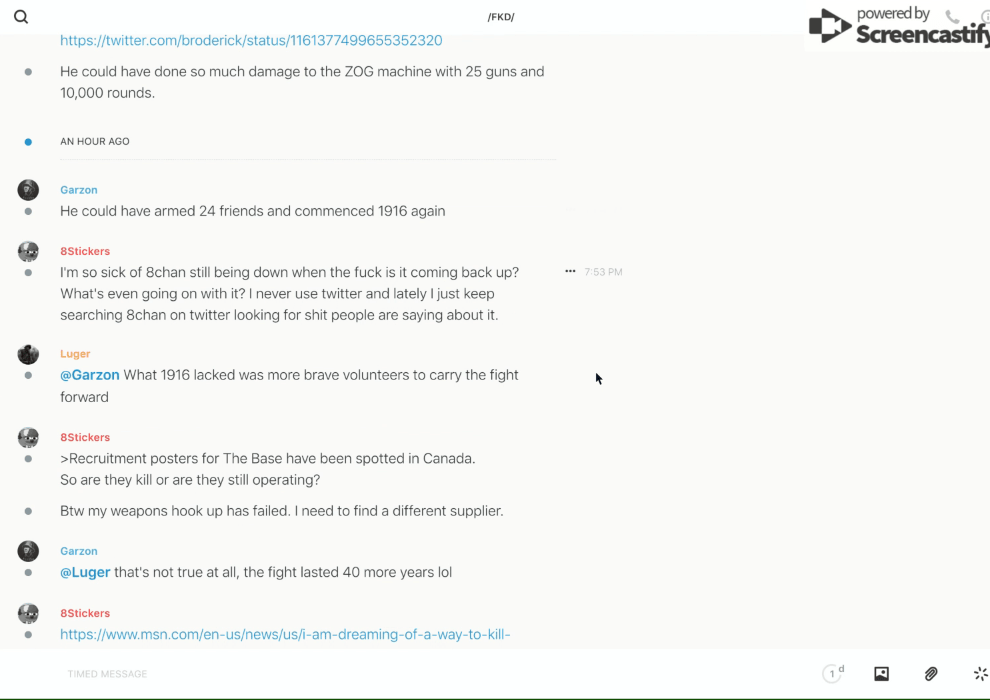 /FKD/

powered by Screencastify

https://twitter.com/broderick/status/1161377499655352320

He could have done so much damage to the ZOG machine with 25 guns and 10,000 rounds.

AN HOUR AGO

Garzon
He could have armed 24 friends and commenced 1916 again

8Stickers
I'm so sick of 8chan still being down when the fuck is it coming back up? What's even going on with it? I never use twitter and lately I just keep searching 8chan on twitter looking for shit people are saying about it.

7:53 PM

Luger
@Garzon What 1916 lacked was more brave volunteers to carry the fight forward

8Stickers
>Recruitment posters for The Base have been spotted in Canada.
So are they kill or are they still operating?

Btw my weapons hook up has failed. I need to find a different supplier.

Garzon
@Luger that's not true at all, the fight lasted 40 more years lol

8Stickers
https://www.msn.com/en-us/news/us/i-am-dreaming-of-a-way-to-kill-

TIMED MESSAGE

1 d